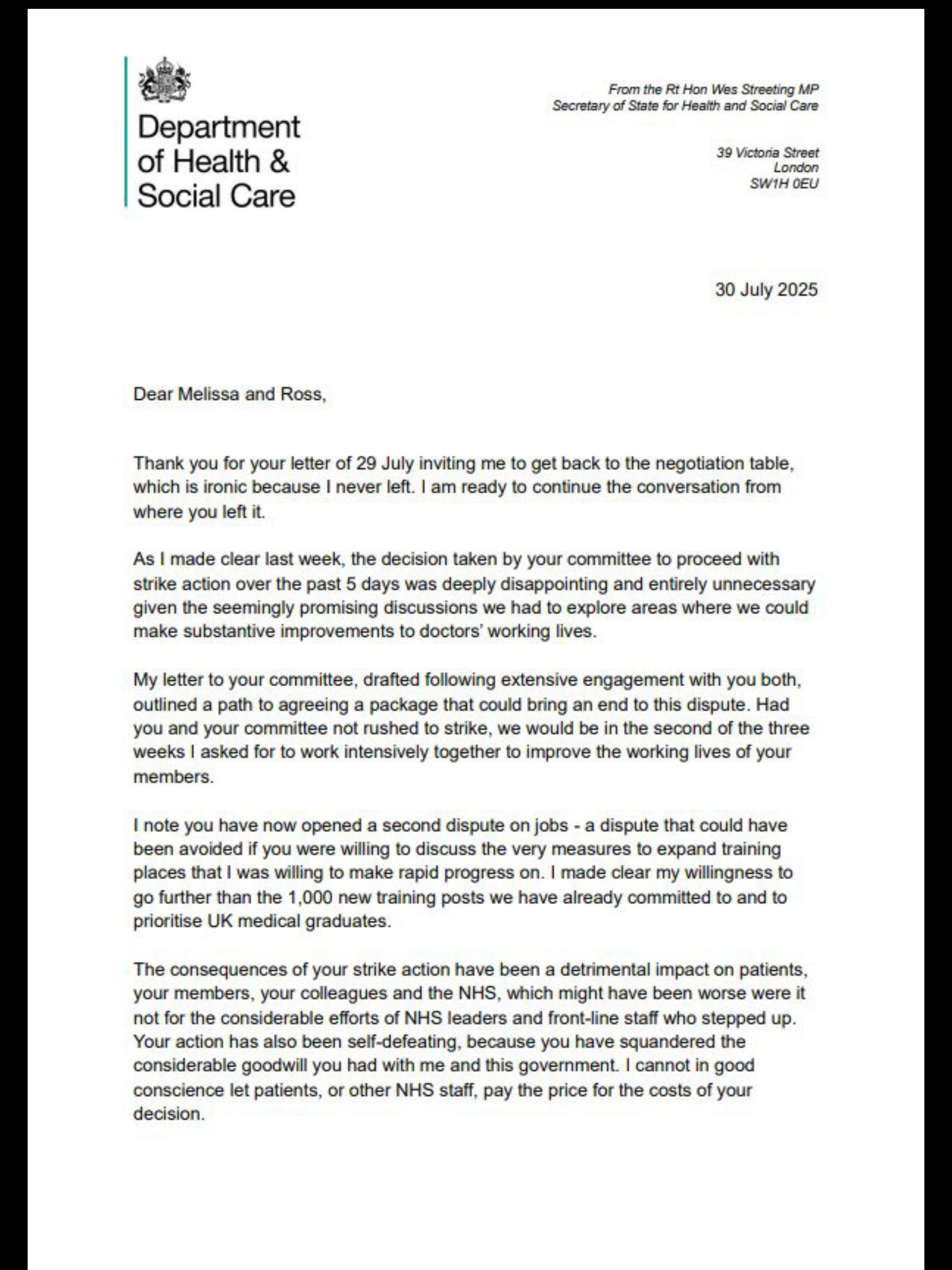 Department of Health & Social Care

From the Rt Hon Wes Streeting MP
Secretary of State for Health and Social Care

39 Victoria Street
London
SW1H 0EU

30 July 2025

Dear Melissa and Ross,

Thank you for your letter of 29 July inviting me to get back to the negotiation table, which is ironic because I never left. I am ready to continue the conversation from where you left it.

As I made clear last week, the decision taken by your committee to proceed with strike action over the past 5 days was deeply disappointing and entirely unnecessary given the seemingly promising discussions we had to explore areas where we could make substantive improvements to doctors' working lives.

My letter to your committee, drafted following extensive engagement with you both, outlined a path to agreeing a package that could bring an end to this dispute. Had you and your committee not rushed to strike, we would be in the second of the three weeks I asked for to work intensively together to improve the working lives of your members.

I note you have now opened a second dispute on jobs - a dispute that could have been avoided if you were willing to discuss the very measures to expand training places that I was willing to make rapid progress on. I made clear my willingness to go further than the 1,000 new training posts we have already committed to and to prioritise UK medical graduates.

The consequences of your strike action have been a detrimental impact on patients, your members, your colleagues and the NHS, which might have been worse were it not for the considerable efforts of NHS leaders and front-line staff who stepped up. Your action has also been self-defeating, because you have squandered the considerable goodwill you had with me and this government. I cannot in good conscience let patients, or other NHS staff, pay the price for the costs of your decision.